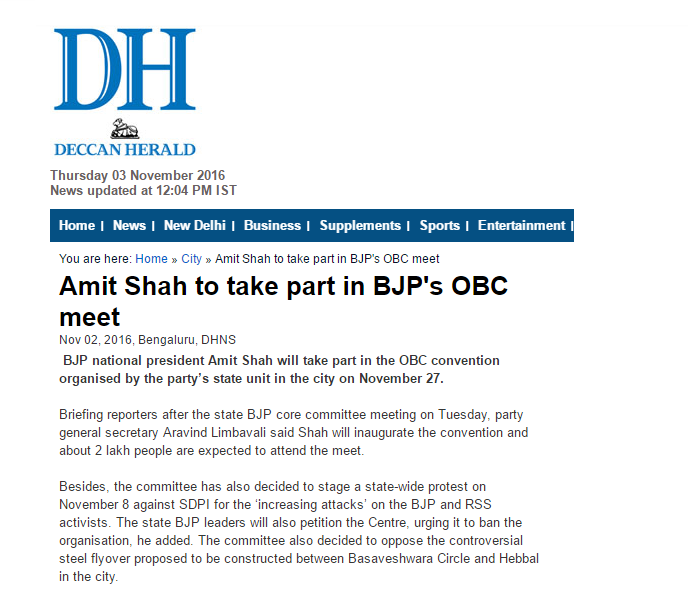 DH
DECCAN HERALD

Thursday 03 November 2016
News updated at 12:04 PM IST

Home | News | New Delhi | Business | Supplements | Sports | Entertainment |

You are here: Home » City » Amit Shah to take part in BJP's OBC meet

Amit Shah to take part in BJP's OBC meet

Nov 02, 2016, Bengaluru, DHNS

BJP national president Amit Shah will take part in the OBC convention organised by the party's state unit in the city on November 27.

Briefing reporters after the state BJP core committee meeting on Tuesday, party general secretary Aravind Limbavali said Shah will inaugurate the convention and about 2 lakh people are expected to attend the meet.

Besides, the committee has also decided to stage a state-wide protest on November 8 against SDPI for the 'increasing attacks' on the BJP and RSS activists. The state BJP leaders will also petition the Centre, urging it to ban the organisation, he added. The committee also decided to oppose the controversial steel flyover proposed to be constructed between Basaveshwara Circle and Hebbal in the city.